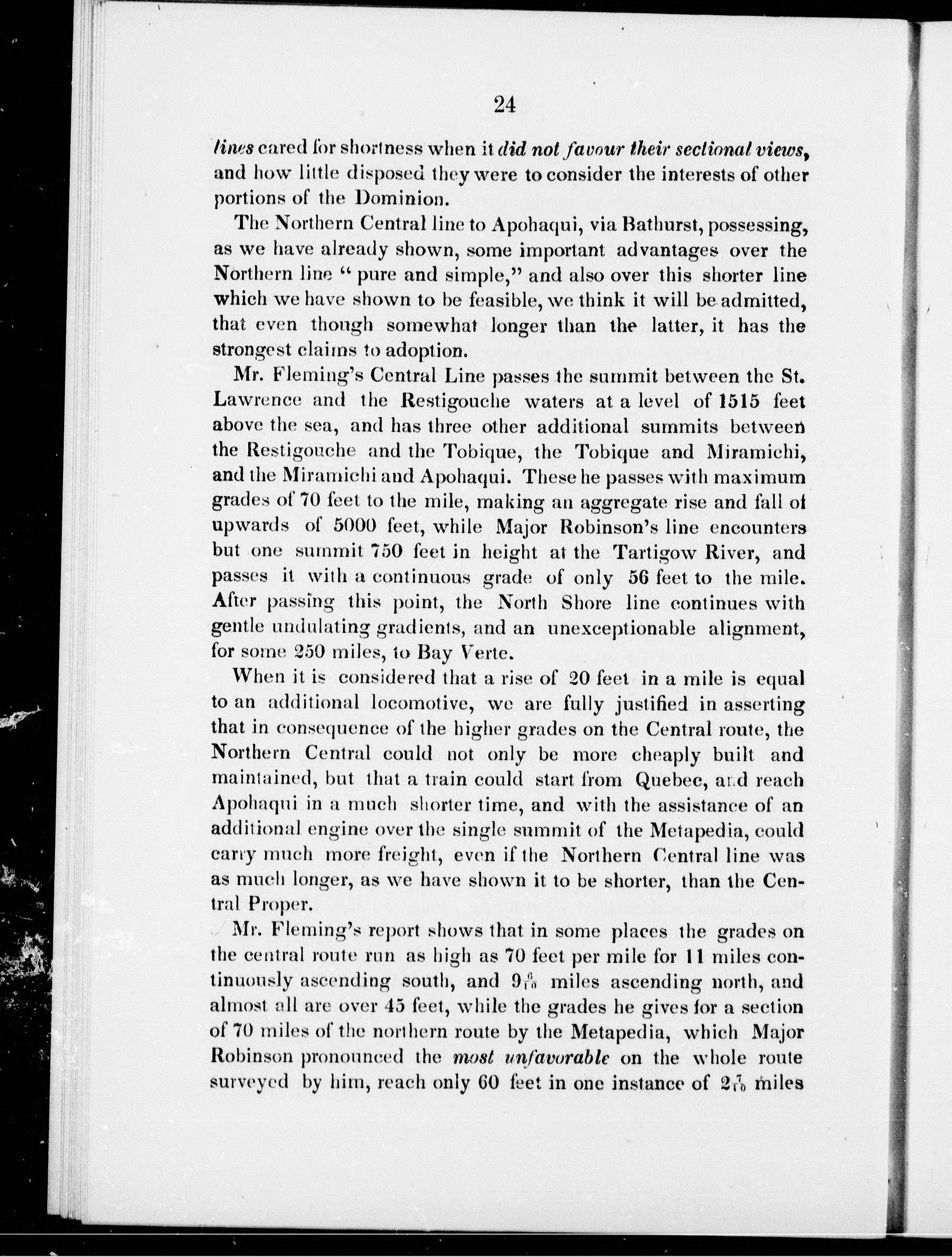 24

lines cared for shortness when it did not favour their sectional views, and how little disposed they were to consider the interests of other portions of the Dominion.

The Northern Central line to Apohaqui, via Bathurst, possessing, as we have already shown, some important advantages over the Northern line " pure and simple," and also over this shorter line which we have shown to be feasible, we think it will be admitted, that even though somewhat longer than the latter, it has the strongest claims to adoption.

Mr. Fleming's Central Line passes the summit between the St. Lawrence and the Restigouche waters at a level of 1515 feet above the sea, and has three other additional summits between the Restigouche and the Tobique, the Tobique and Miramichi, and the Miramichi and Apohaqui. These he passes with maximum grades of 70 feet to the mile, making an aggregate rise and fall of upwards of 5000 feet, while Major Robinson's line encounters but one summit 750 feet in height at the Tartigow River, and passes it with a continuous grade of only 56 feet to the mile. After passing this point, the North Shore line continues with gentle undulating gradients, and an unexceptionable alignment, for some 250 miles, to Bay Verte.

When it is considered that a rise of 20 feet in a mile is equal to an additional locomotive, we are fully justified in asserting that in consequence of the higher grades on the Central route, the Northern Central could not only be more cheaply built and maintained, but that a train could start from Quebec, and reach Apohaqui in a much shorter time, and with the assistance of an additional engine over the single summit of the Metapedia, could carry much more freight, even if the Northern Central line was as much longer, as we have shown it to be shorter, than the Central Proper.

Mr. Fleming's report shows that in some places the grades on the central route run as high as 70 feet per mile for 11 miles continuously ascending south, and $9\frac{6}{10}$ miles ascending north, and almost all are over 45 feet, while the grades he gives for a section of 70 miles of the northern route by the Metapedia, which Major Robinson pronounced the most unfavorable on the whole route surveyed by him, reach only 60 feet in one instance of $2\frac{7}{10}$ miles